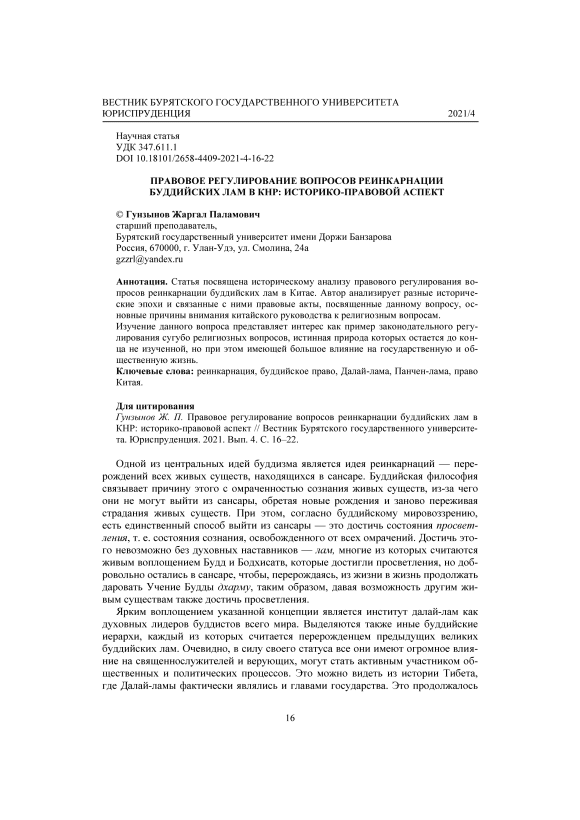 ВЕСТНИК БУРЯТСКОГО ГОСУДАРСТВЕННОГО УНИВЕРСИТЕТА
ЮРИСПРУДЕНЦИЯ 2021/4

Научная статья
УДК 347.611.1
DOI 10.18101/2658-4409-2021-4-16-22

ПРАВОВОЕ РЕГУЛИРОВАНИЕ ВОПРОСОВ РЕИНКАРНАЦИИ БУДДИЙСКИХ ЛАМ В КНР: ИСТОРИКО-ПРАВОВОЙ АСПЕКТ

© Гунзынов Жаргал Паламович
старший преподаватель,
Бурятский государственный университет имени Доржи Банзарова
Россия, 670000, г. Улан-Удэ, ул. Смолина, 24а
gzzrl@yandex.ru

Аннотация. Статья посвящена историческому анализу правового регулирования вопросов реинкарнации буддийских лам в Китае. Автор анализирует разные исторические эпохи и связанные с ними правовые акты, посвященные данному вопросу, основные причины внимания китайского руководства к религиозным вопросам.
Изучение данного вопроса представляет интерес как пример законодательного регулирования сугубо религиозных вопросов, истинная природа которых остается до конца не изученной, но при этом имеющей большое влияние на государственную и общественную жизнь.
Ключевые слова: реинкарнация, буддийское право, Далай-лама, Панчен-лама, право Китая.

Для цитирования
Гунзынов Ж. П. Правовое регулирование вопросов реинкарнации буддийских лам в КНР: историко-правовой аспект // Вестник Бурятского государственного университета. Юриспруденция. 2021. Вып. 4. С. 16–22.

Одной из центральных идей буддизма является идея реинкарнаций — перерождений всех живых существ, находящихся в сансаре. Буддийская философия связывает причину этого с омраченностью сознания живых существ, из-за чего они не могут выйти из сансары, обретая новые рождения и заново переживая страдания живых существ. При этом, согласно буддийскому мировоззрению, есть единственный способ выйти из сансары — это достичь состояния просветления, т. е. состояния сознания, освобожденного от всех омрачений. Достичь этого невозможно без духовных наставников — лам, многие из которых считаются живым воплощением Будд и Бодхисатв, которые достигли просветления, но добровольно остались в сансаре, чтобы, перерождаясь, из жизни в жизнь продолжать даровать Учение Будды дхарму, таким образом, давая возможность другим живым существам также достичь просветления.

Ярким воплощением указанной концепции является институт далай-лам как духовных лидеров буддистов всего мира. Выделяются также иные буддийские иерархи, каждый из которых считается перерожденцем предыдущих великих буддийских лам. Очевидно, в силу своего статуса все они имеют огромное влияние на священнослужителей и верующих, могут стать активным участником общественных и политических процессов. Это можно видеть из истории Тибета, где Далай-ламы фактически являлись и главами государства. Это продолжалось

16